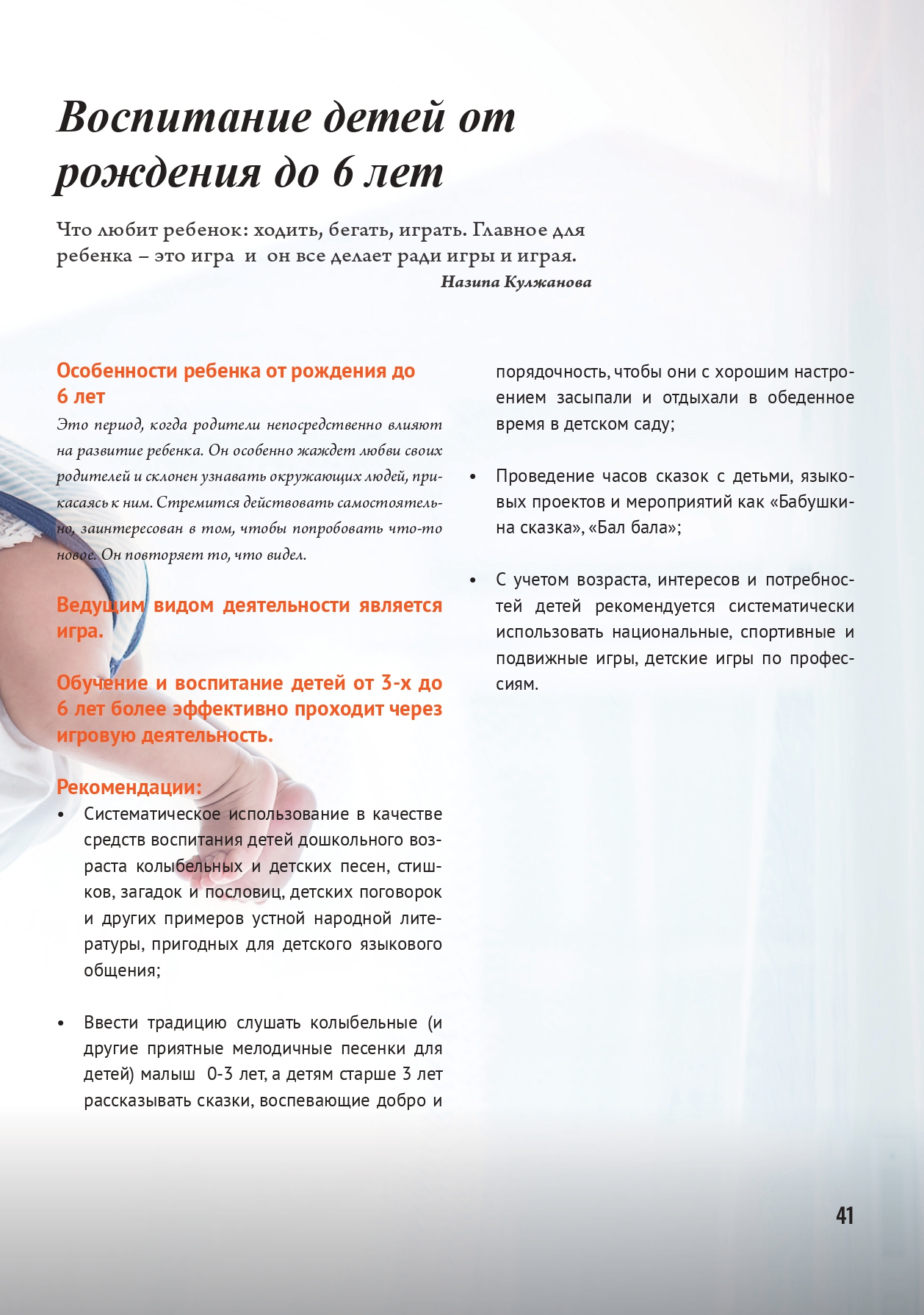 Воспитание детей от рождения до 6 лет

Что любит ребенок: ходить, бегать, играть. Главное для ребенка – это игра и он все делает ради игры и играя.
Назипа Кулжанова

Особенности ребенка от рождения до 6 лет
Это период, когда родители непосредственно влияют на развитие ребенка. Он особенно жаждет любви своих родителей и склонен узнавать окружающих людей, прикасаясь к ним. Стремится действовать самостоятельно, заинтересован в том, чтобы попробовать что-то новое. Он повторяет то, что видел.

Ведущим видом деятельности является игра.

Обучение и воспитание детей от 3-х до 6 лет более эффективно проходит через игровую деятельность.

Рекомендации:
• Систематическое использование в качестве средств воспитания детей дошкольного возраста колыбельных и детских песен, стишков, загадок и пословиц, детских поговорок и других примеров устной народной литературы, пригодных для детского языкового общения;

• Ввести традицию слушать колыбельные (и другие приятные мелодичные песенки для детей) малыш 0-3 лет, а детям старше 3 лет рассказывать сказки, воспевающие добро и порядочность, чтобы они с хорошим настроением засыпали и отдыхали в обеденное время в детском саду;

• Проведение часов сказок с детьми, языковых проектов и мероприятий как «Бабушкина сказка», «Бал бала»;

• С учетом возраста, интересов и потребностей детей рекомендуется систематически использовать национальные, спортивные и подвижные игры, детские игры по профессиям.

41